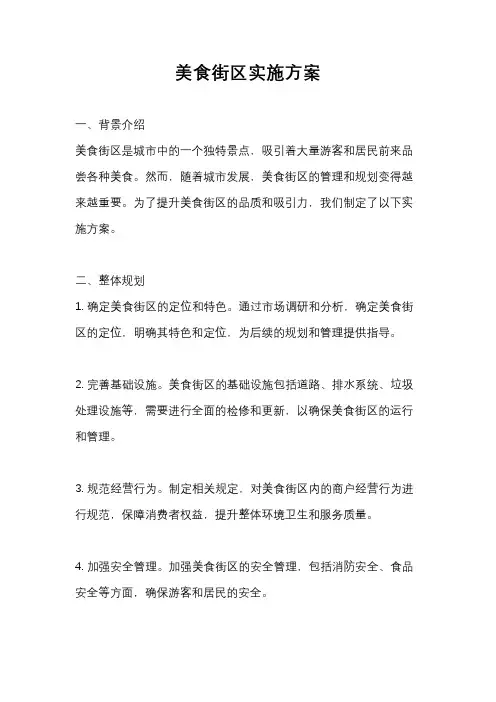 美食街区实施方案

一、背景介绍

美食街区是城市中的一个独特景点，吸引着大量游客和居民前来品尝各种美食。然而，随着城市发展，美食街区的管理和规划变得越来越重要。为了提升美食街区的品质和吸引力，我们制定了以下实施方案。

二、整体规划

1. 确定美食街区的定位和特色。通过市场调研和分析，确定美食街区的定位，明确其特色和定位，为后续的规划和管理提供指导。

2. 完善基础设施。美食街区的基础设施包括道路、排水系统、垃圾处理设施等，需要进行全面的检修和更新，以确保美食街区的运行和管理。

3. 规范经营行为。制定相关规定，对美食街区内的商户经营行为进行规范，保障消费者权益，提升整体环境卫生和服务质量。

4. 加强安全管理。加强美食街区的安全管理，包括消防安全、食品安全等方面，确保游客和居民的安全。